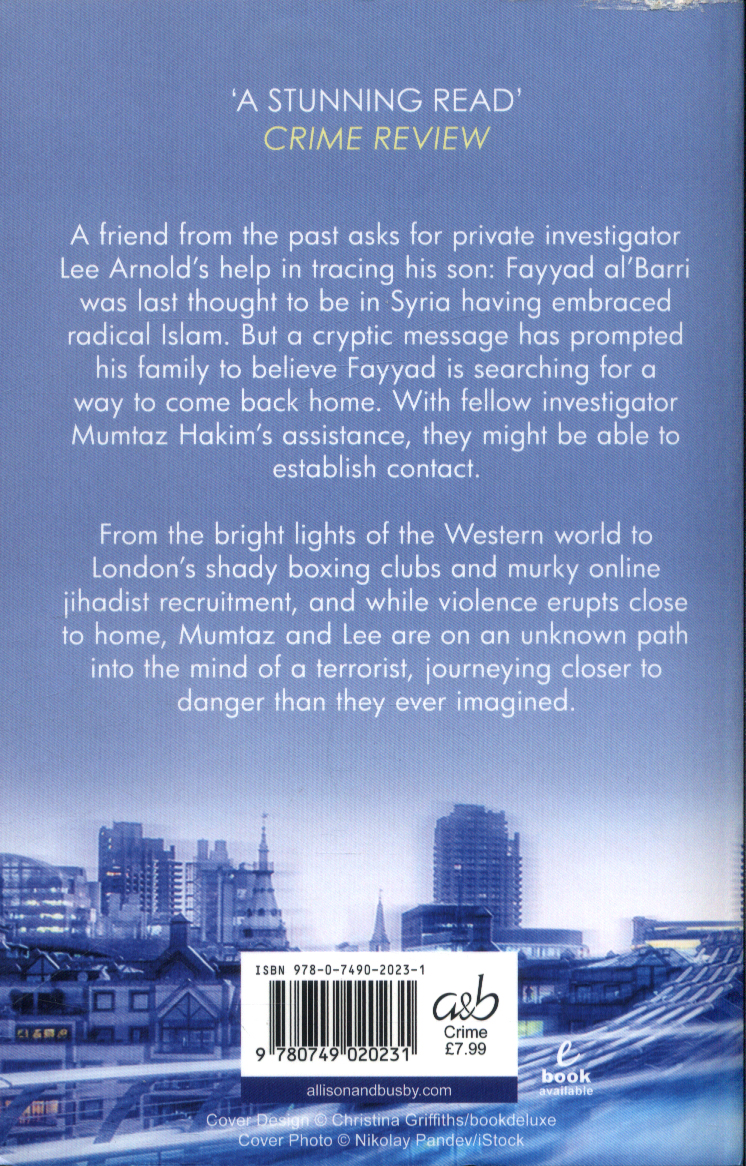 'A STUNNING READ'
CRIME REVIEW

A friend from the past asks for private investigator Lee Arnold's help in tracing his son: Fayyad al'Barri was last thought to be in Syria having embraced radical Islam. But a cryptic message has prompted his family to believe Fayyad is searching for a way to come back home. With fellow investigator Mumtaz Hakim's assistance, they might be able to establish contact.

From the bright lights of the Western world to London's shady boxing clubs and murky online jihadist recruitment, and while violence erupts close to home, Mumtaz and Lee are on an unknown path into the mind of a terrorist, journeying closer to danger than they ever imagined.

ISBN 978-0-7490-2023-1

9 780749 020231

a&b
Crime
£7.99

e
book
available

allisonandbusby.com

Cover Design © Christina Griffiths/bookdeluxe
Cover Photo © Nikolay Pandev/iStock